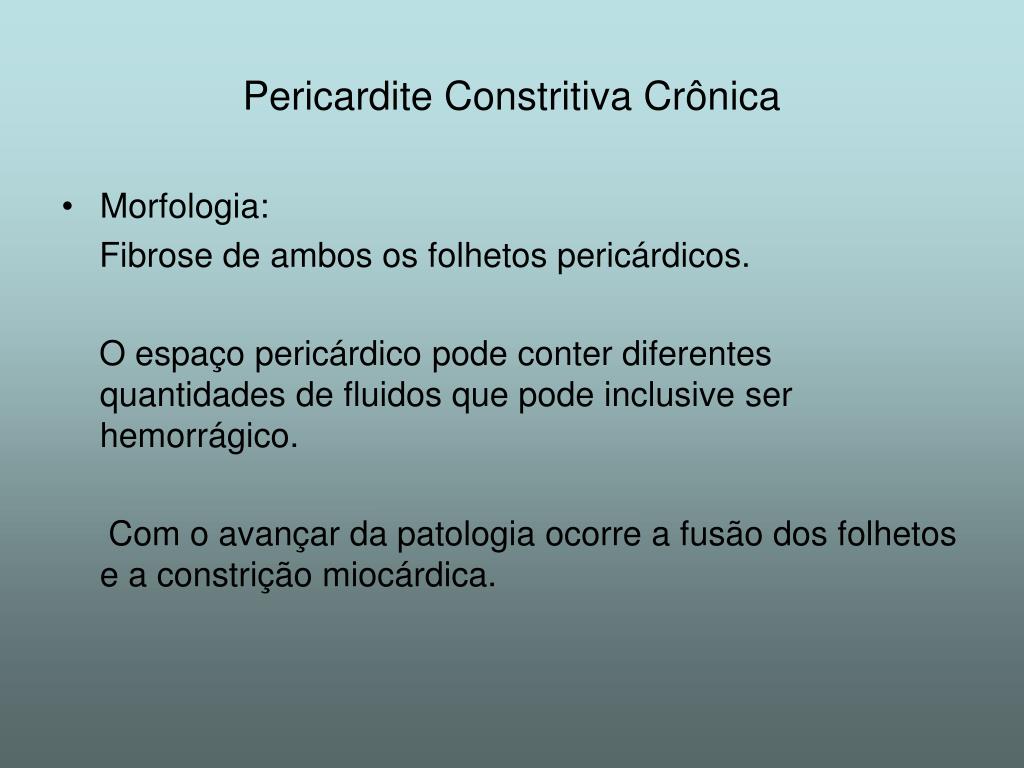 Pericardite Constritiva Crônica

• Morfologia:

Fibrose de ambos os folhetos pericárdicos.

O espaço pericárdico pode conter diferentes quantidades de fluidos que pode inclusive ser hemorrágico.

Com o avançar da patologia ocorre a fusão dos folhetos e a constrição miocárdica.